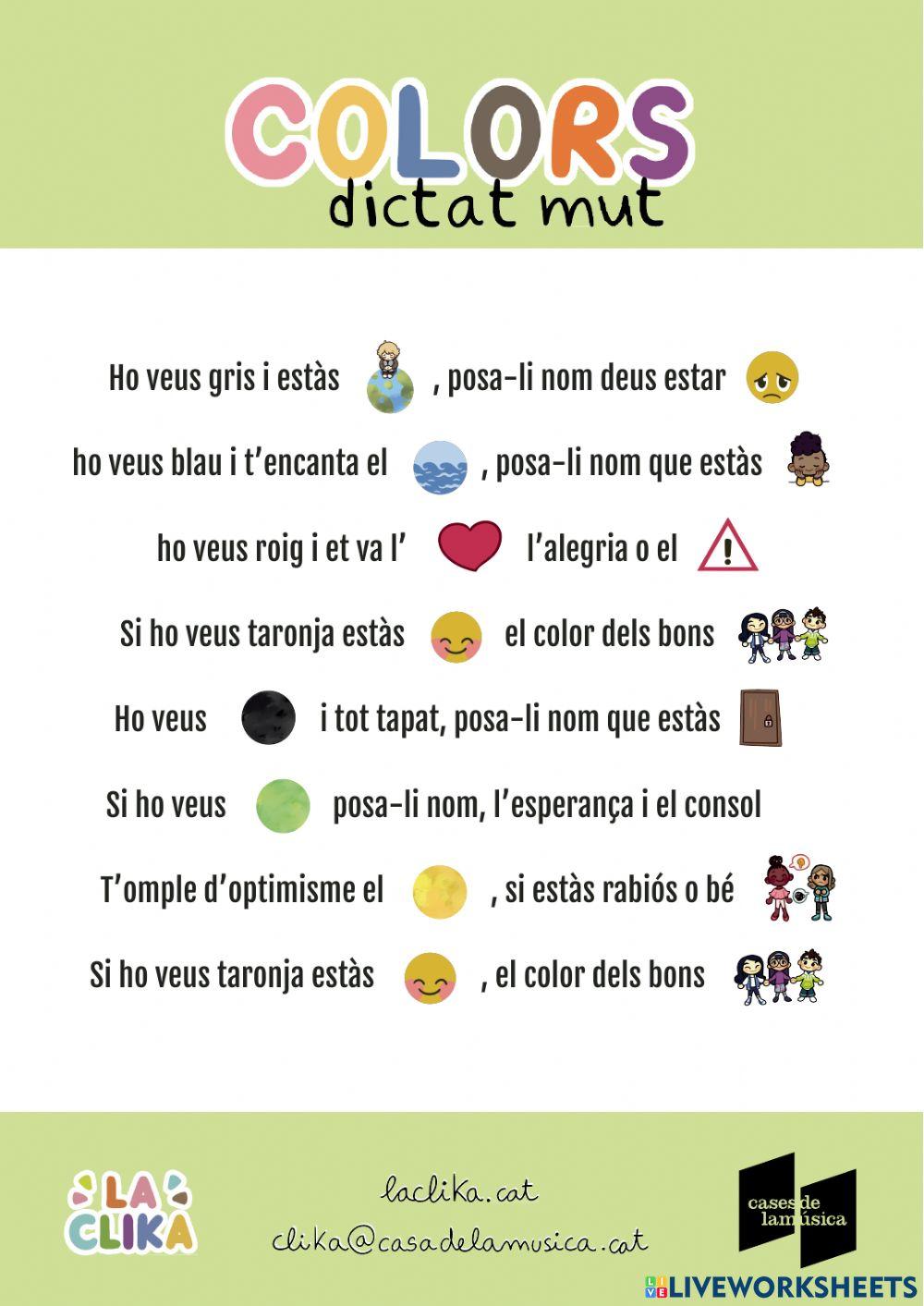 COLORS
dictat mut

Ho veus gris i estàs , posa-li nom deus estar

ho veus blau i t'encanta el , posa-li nom que estàs

ho veus roig i et va l' l'alegria o el

Si ho veus taronja estàs el color dels bons

Ho veus i tot tapat, posa-li nom que estàs

Si ho veus posa-li nom, l'esperança i el consol

T'omple d'optimisme el , si estàs rabiós o bé

Si ho veus taronja estàs , el color dels bons

LA CLIKA

laclika.cat
clika@casadelamusica.cat

cases de la música

LIVEWORKSHEETS